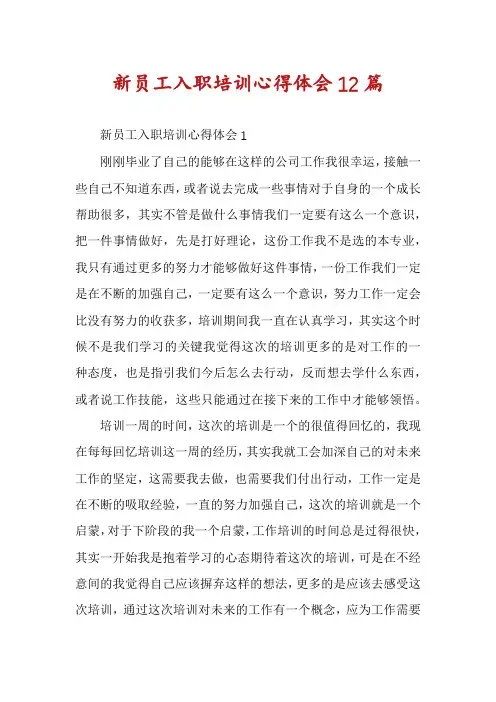 新员工入职培训心得体会12篇

新员工入职培训心得体会1

刚刚毕业了自己的能够在这样的公司工作我很幸运，接触一些自己不知道东西，或者说去完成一些事情对于自身的一个成长帮助很多，其实不管是做什么事情我们一定要有这么一个意识，把一件事情做好，先是打好理论，这份工作我不是选的本专业，我只有通过更多的努力才能够做好这件事情，一份工作我们一定是在不断的加强自己，一定要有这么一个意识，努力工作一定会比没有努力的收获多，培训期间我一直在认真学习，其实这个时候不是我们学习的关键我觉得这次的培训更多的是对工作的一种态度，也是指引我们今后怎么去行动，反而想去学什么东西，或者说工作技能，这些只能通过在接下来的工作中才能够领悟。

培训一周的时间，这次的培训是一个的很值得回忆的，我现在每每回忆培训这一周的经历，其实我就工会加深自己的对未来工作的坚定，这需要我去做，也需要我们付出行动，工作一定是在不断的吸取经验，一直的努力加强自己，这次的培训就是一个启蒙，对于下阶段的我一个启蒙，工作培训的时间总是过得很快，其实一开始我是抱着学习的心态期待着这次的培训，可是在不经意间的我觉得自己应该摒弃这样的想法，更多的是应该去感受这次培训，通过这次培训对未来的工作有一个概念，应为工作需要